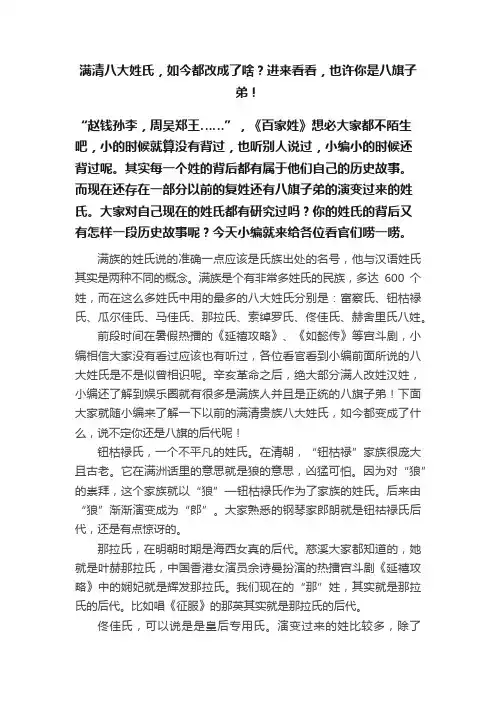 满清八大姓氏，如今都改成了啥？进来看看，也许你是八旗子弟！

“赵钱孙李，周吴郑王……”，《百家姓》想必大家都不陌生吧，小的时候就算没有背过，也听别人说过，小编小的时候还背过呢。其实每一个姓的背后都有属于他们自己的历史故事。而现在还存在一部分以前的复姓还有八旗子弟的演变过来的姓氏。大家对自己现在的姓氏都有研究过吗？你的姓氏的背后又有怎样一段历史故事呢？今天小编就来给各位看官们唠一唠。

满族的姓氏说的准确一点应该是氏族出处的名号，他与汉语姓氏其实是两种不同的概念。满族是个有非常多姓氏的民族，多达 600 个姓，而在这么多姓氏中用的最多的八大姓氏分别是：富察氏、钮枯禄氏、瓜尔佳氏、马佳氏、那拉氏、索绰罗氏、佟佳氏、赫舍里氏八姓。

前段时间在暑假热播的《延禧攻略》、《如懿传》等宫斗剧，小编相信大家没有看过应该也有听过，各位看官看到小编前面所说的八大姓氏是不是似曾相识呢。辛亥革命之后，绝大部分满人改姓汉姓，小编还了解到娱乐圈就有很多是满族人并且是正统的八旗子弟！下面大家就随小编来了解一下以前的满清贵族八大姓氏，如今都变成了什么，说不定你还是八旗的后代呢！

钮枯禄氏，一个不平凡的姓氏。在清朝，“钮枯禄”家族很庞大且古老。它在满洲话里的意思就是狼的意思，凶猛可怕。因为对“狼”的崇拜，这个家族就以“狼”—钮枯禄氏作为了家族的姓氏。后来由“狼”渐渐演变成为“郎”。大家熟悉的钢琴家郎朗就是钮枯禄氏后代，还是有点惊讶的。

那拉氏，在明朝时期是海西女真的后代。慈溪大家都知道的，她就是叶赫那拉氏，中国香港女演员佘诗曼扮演的热播宫斗剧《延禧攻略》中的娴妃就是辉发那拉氏。我们现在的“那”姓，其实就是那拉氏的后代。比如唱《征服》的那英其实就是那拉氏的后代。

佟佳氏，可以说是是皇后专用氏。演变过来的姓比较多，除了